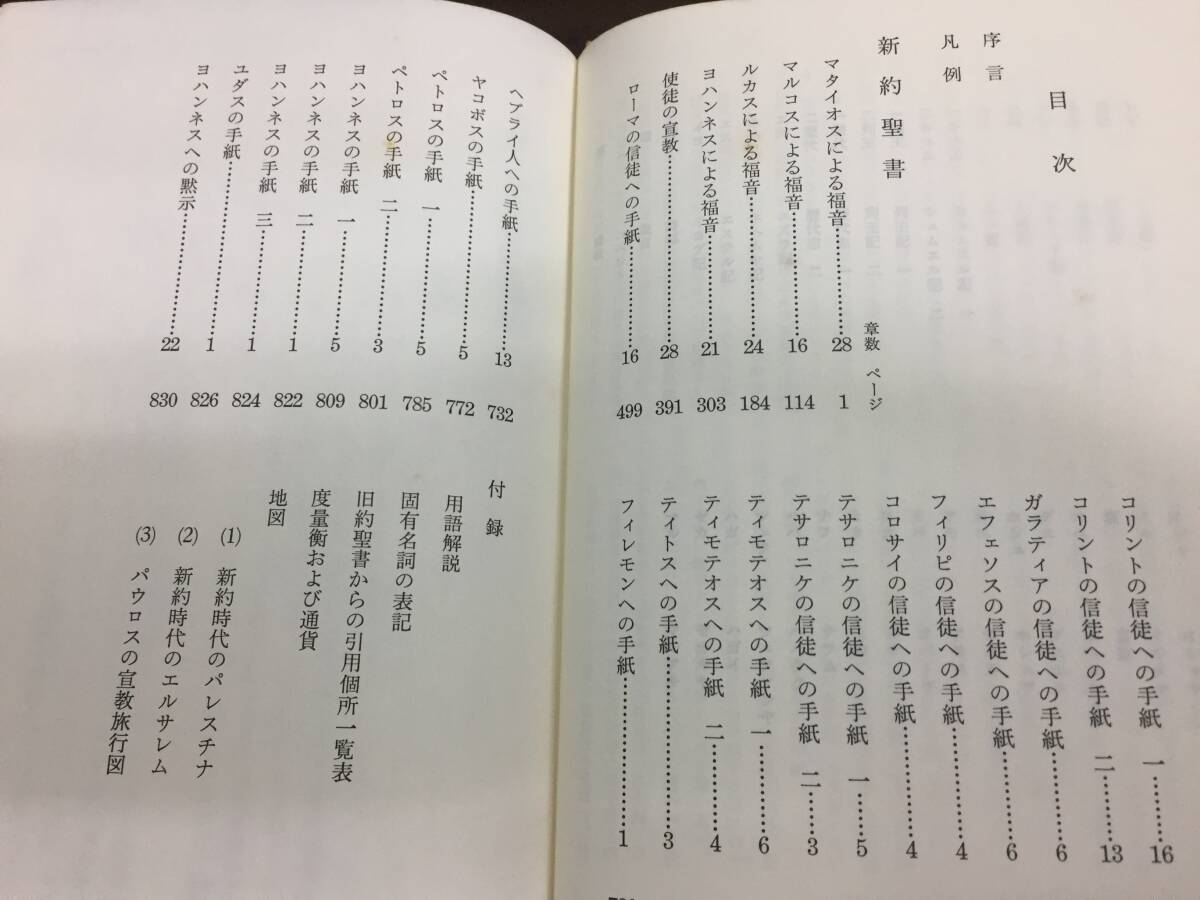 目次

序言

凡例

新約聖書

章数 ページ

マタイオスによる福音 28 1

マルコスによる福音 16 114

ルカスによる福音 24 184

ヨハンネスによる福音 21 303

使徒の宣教 28 391

ローマの信徒への手紙 16 499

コリントの信徒への手紙 一 16

コリントの信徒への手紙 二 13

ガラティアの信徒への手紙 6

エフェソスの信徒への手紙 6

フィリピの信徒への手紙 4

コロサイの信徒への手紙 4

テサロニケの信徒への手紙 一 5

テサロニケの信徒への手紙 二 3

ティモテオスへの手紙 一 6

ティモテオスへの手紙 二 4

ティトスへの手紙 3

フィレモンへの手紙 1

ヘブライ人への手紙 13 732

ヤコボスの手紙 5 772

ペトロスの手紙 一 5 785

ペトロスの手紙 二 3 801

ヨハンネスの手紙 一 5 809

ヨハンネスの手紙 二 1 822

ヨハンネスの手紙 三 1 824

ユダスの手紙 1 826

ヨハンネスへの黙示 22 830

付録

用語解説

固有名詞の表記

旧約聖書からの引用個所一覧表

度量衡および通貨

地図

(1) 新約時代のパレスチナ

(2) 新約時代のエルサレム

(3) パウロスの宣教旅行図